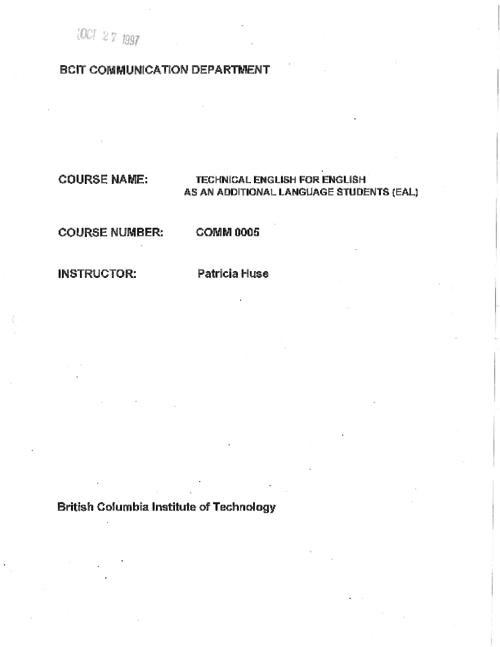 OCT 27 1997

BCIT COMMUNICATION DEPARTMENT

COURSE NAME: TECHNICAL ENGLISH FOR ENGLISH AS AN ADDITIONAL LANGUAGE STUDENTS (EAL)

COURSE NUMBER: COMM 0005

INSTRUCTOR: Patricia Huse

British Columbia Institute of Technology